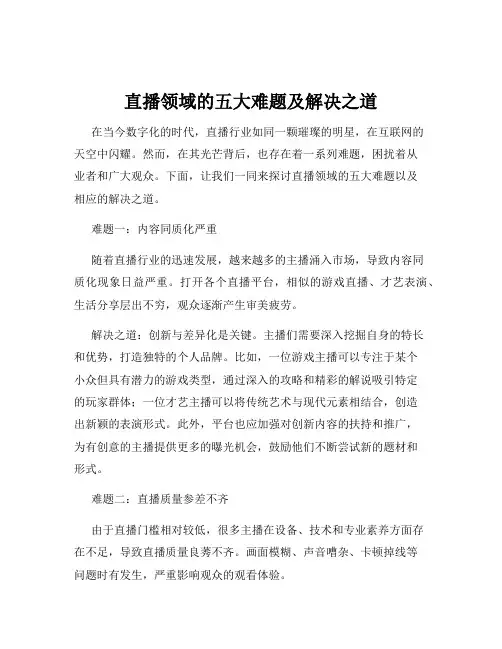 直播领域的五大难题及解决之道

在当今数字化的时代，直播行业如同一颗璀璨的明星，在互联网的天空中闪耀。然而，在其光芒背后，也存在着一系列难题，困扰着从业者和广大观众。下面，让我们一同来探讨直播领域的五大难题以及相应的解决之道。

难题一：内容同质化严重

随着直播行业的迅速发展，越来越多的主播涌入市场，导致内容同质化现象日益严重。打开各个直播平台，相似的游戏直播、才艺表演、生活分享层出不穷，观众逐渐产生审美疲劳。

解决之道：创新与差异化是关键。主播们需要深入挖掘自身的特长和优势，打造独特的个人品牌。比如，一位游戏主播可以专注于某个小众但具有潜力的游戏类型，通过深入的攻略和精彩的解说吸引特定的玩家群体；一位才艺主播可以将传统艺术与现代元素相结合，创造出新颖的表演形式。此外，平台也应加强对创新内容的扶持和推广，为有创意的主播提供更多的曝光机会，鼓励他们不断尝试新的题材和形式。

难题二：直播质量参差不齐

由于直播门槛相对较低，很多主播在设备、技术和专业素养方面存在不足，导致直播质量良莠不齐。画面模糊、声音嘈杂、卡顿掉线等问题时有发生，严重影响观众的观看体验。